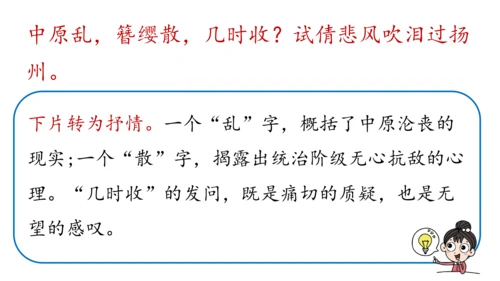 中原乱，簪缨散，几时收？试倩悲风吹泪过扬州。

下片转为抒情。一个“乱”字，概括了中原沦丧的现实；一个“散”字，揭露出统治阶级无心抗敌的心理。“几时收”的发问，既是痛切的质疑，也是无望的感叹。